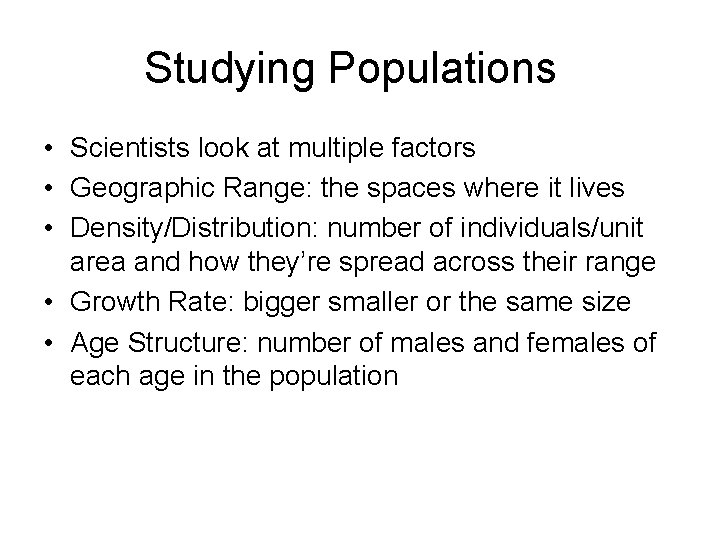 Studying Populations

• Scientists look at multiple factors
• Geographic Range: the spaces where it lives
• Density/Distribution: number of individuals/unit area and how they're spread across their range
• Growth Rate: bigger smaller or the same size
• Age Structure: number of males and females of each age in the population